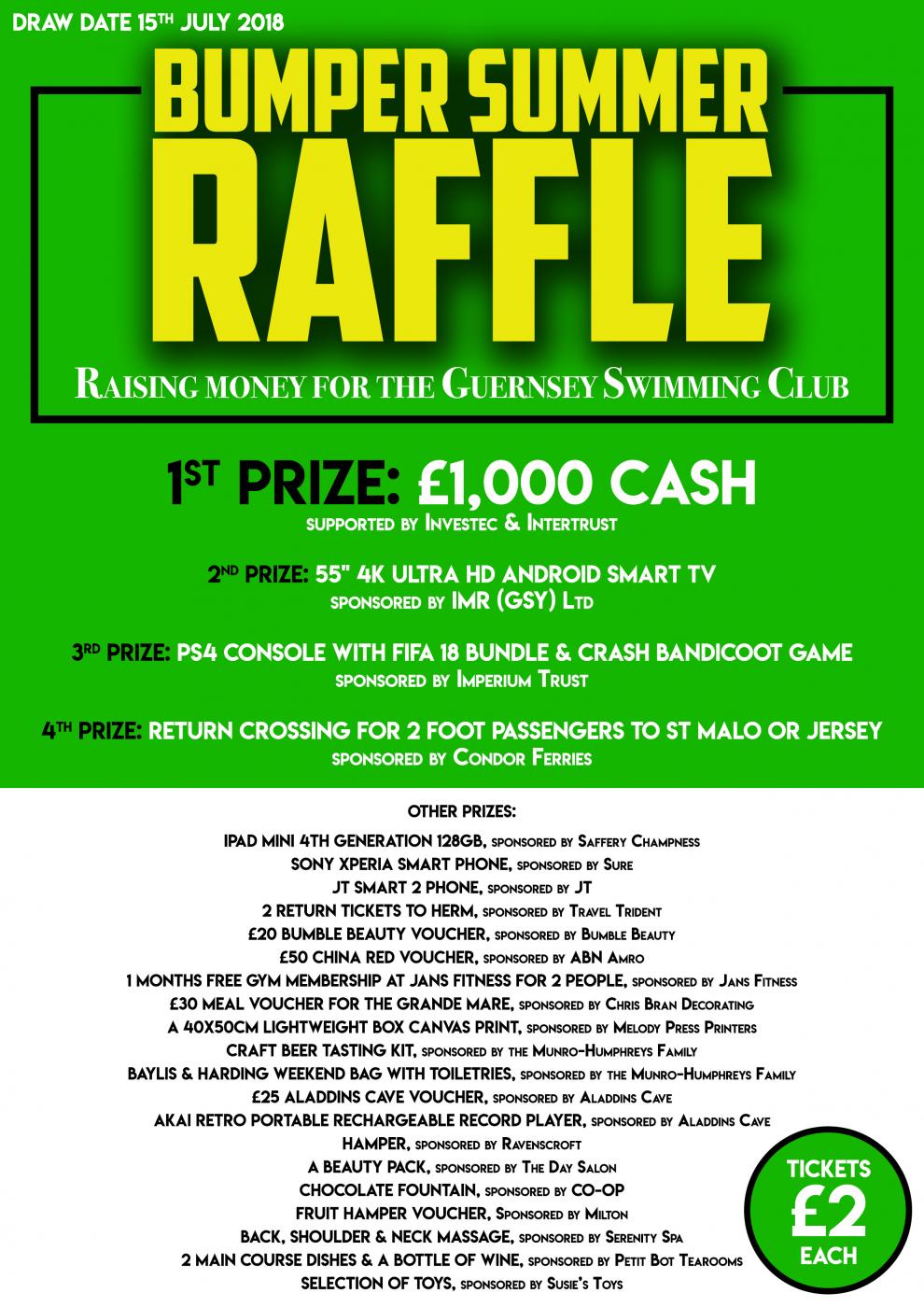 DRAW DATE 15TH JULY 2018

BUMPER SUMMER RAFFLE

RAISING MONEY FOR THE GUERNSEY SWIMMING CLUB

1ST PRIZE: £1,000 CASH
SUPPORTED BY INVESTEC & INTERTRUST

2ND PRIZE: 55" 4K ULTRA HD ANDROID SMART TV
SPONSORED BY IMR (GSY) LTD

3RD PRIZE: PS4 CONSOLE WITH FIFA 18 BUNDLE & CRASH BANDICOOT GAME
SPONSORED BY IMPERIUM TRUST

4TH PRIZE: RETURN CROSSING FOR 2 FOOT PASSENGERS TO ST MALO OR JERSEY
SPONSORED BY CONDOR FERRIES

OTHER PRIZES:
IPAD MINI 4TH GENERATION 128GB, SPONSORED BY SAFFERY CHAMPNESS
SONY XPERIA SMART PHONE, SPONSORED BY SURE
JT SMART 2 PHONE, SPONSORED BY JT
2 RETURN TICKETS TO HERM, SPONSORED BY TRAVEL TRIDENT
£20 BUMBLE BEAUTY VOUCHER, SPONSORED BY BUMBLE BEAUTY
£50 CHINA RED VOUCHER, SPONSORED BY ABN AMRO
1 MONTHS FREE GYM MEMBERSHIP AT JANS FITNESS FOR 2 PEOPLE, SPONSORED BY JANS FITNESS
£30 MEAL VOUCHER FOR THE GRANDE MARE, SPONSORED BY CHRIS BRAN DECORATING
A 40X50CM LIGHTWEIGHT BOX CANVAS PRINT, SPONSORED BY MELODY PRESS PRINTERS
CRAFT BEER TASTING KIT, SPONSORED BY THE MUNRO-HUMPHREYS FAMILY
BAYLIS & HARDING WEEKEND BAG WITH TOILETRIES, SPONSORED BY THE MUNRO-HUMPHREYS FAMILY
£25 ALADDINS CAVE VOUCHER, SPONSORED BY ALADDINS CAVE
AKAI RETRO PORTABLE RECHARGEABLE RECORD PLAYER, SPONSORED BY ALADDINS CAVE
HAMPER, SPONSORED BY RAVENSCROFT
A BEAUTY PACK, SPONSORED BY THE DAY SALON
CHOCOLATE FOUNTAIN, SPONSORED BY CO-OP
FRUIT HAMPER VOUCHER, SPONSORED BY MILTON
BACK, SHOULDER & NECK MASSAGE, SPONSORED BY SERENITY SPA
2 MAIN COURSE DISHES & A BOTTLE OF WINE, SPONSORED BY PETIT BOT TEAROOMS
SELECTION OF TOYS, SPONSORED BY SUSIE'S TOYS

TICKETS
£2
EACH